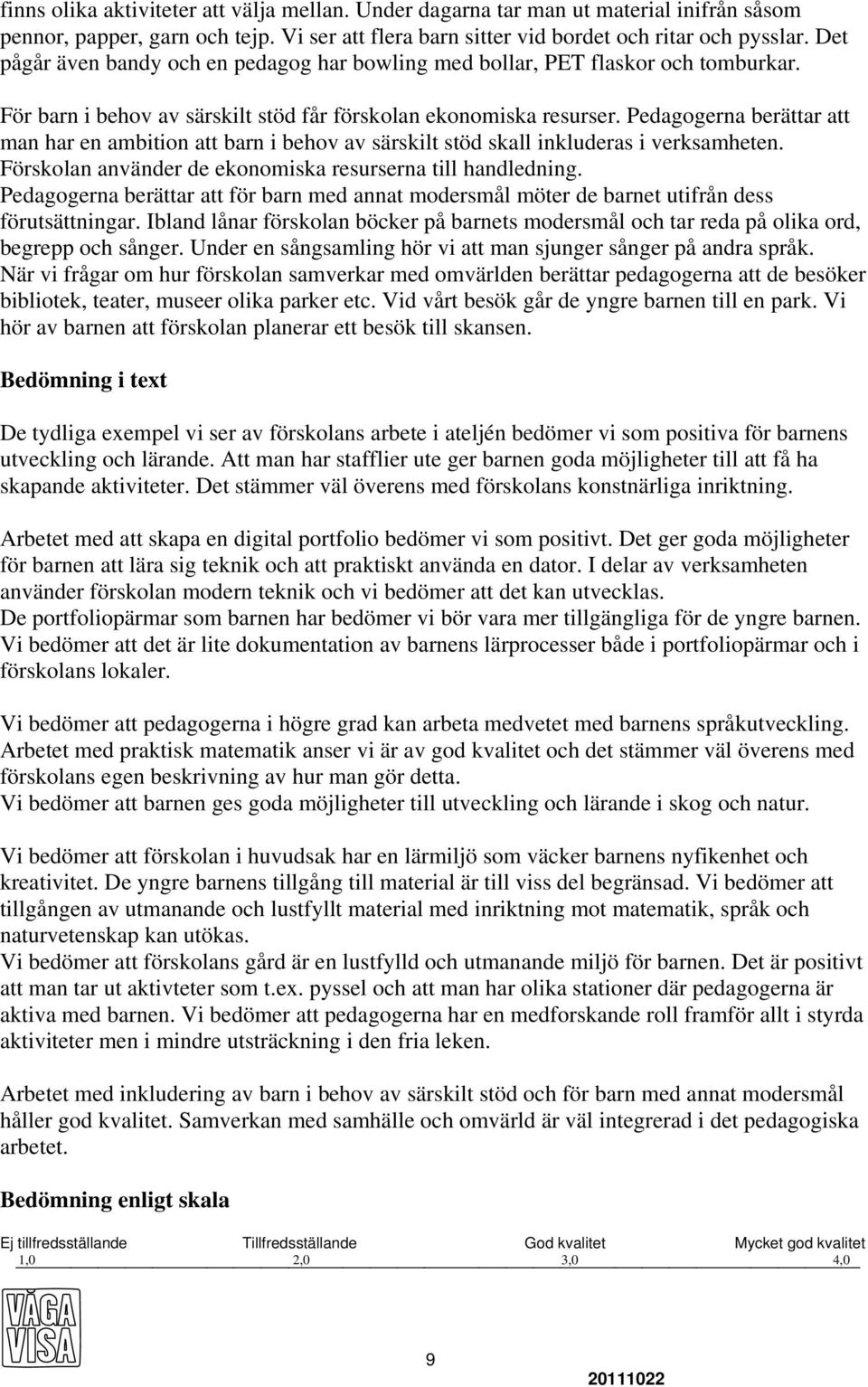 finns olika aktiviteter att välja mellan. Under dagarna tar man ut material inifrån såsom pennor, papper, garn och tejp. Vi ser att flera barn sitter vid bordet och ritar och pysslar. Det pågår även bandy och en pedagog har bowling med bollar, PET flaskor och tomburkar.

För barn i behov av särskilt stöd får förskolan ekonomiska resurser. Pedagogerna berättar att man har en ambition att barn i behov av särskilt stöd skall inkluderas i verksamheten. Förskolan använder de ekonomiska resurserna till handledning.
Pedagogerna berättar att för barn med annat modersmål möter de barnet utifrån dess förutsättningar. Ibland lånar förskolan böcker på barnets modersmål och tar reda på olika ord, begrepp och sånger. Under en sångsamling hör vi att man sjunger sånger på andra språk.
När vi frågar om hur förskolan samverkar med omvärlden berättar pedagogerna att de besöker bibliotek, teater, museer olika parker etc. Vid vårt besök går de yngre barnen till en park. Vi hör av barnen att förskolan planerar ett besök till skansen.

Bedömning i text

De tydliga exempel vi ser av förskolans arbete i ateljén bedömer vi som positiva för barnens utveckling och lärande. Att man har stafflier ute ger barnen goda möjligheter till att få ha skapande aktiviteter. Det stämmer väl överens med förskolans konstnärliga inriktning.

Arbetet med att skapa en digital portfolio bedömer vi som positivt. Det ger goda möjligheter för barnen att lära sig teknik och att praktiskt använda en dator. I delar av verksamheten använder förskolan modern teknik och vi bedömer att det kan utvecklas.
De portfoliopärmar som barnen har bedömer vi bör vara mer tillgängliga för de yngre barnen. Vi bedömer att det är lite dokumentation av barnens lärprocesser både i portfoliopärmar och i förskolans lokaler.

Vi bedömer att pedagogerna i högre grad kan arbeta medvetet med barnens språkutveckling. Arbetet med praktisk matematik anser vi är av god kvalitet och det stämmer väl överens med förskolans egen beskrivning av hur man gör detta.
Vi bedömer att barnen ges goda möjligheter till utveckling och lärande i skog och natur.

Vi bedömer att förskolan i huvudsak har en lärmiljö som väcker barnens nyfikenhet och kreativitet. De yngre barnens tillgång till material är till viss del begränsad. Vi bedömer att tillgången av utmanande och lustfyllt material med inriktning mot matematik, språk och naturvetenskap kan utökas.
Vi bedömer att förskolans gård är en lustfylld och utmanande miljö för barnen. Det är positivt att man tar ut aktivteter som t.ex. pyssel och att man har olika stationer där pedagogerna är aktiva med barnen. Vi bedömer att pedagogerna har en medforskande roll framför allt i styrda aktiviteter men i mindre utsträckning i den fria leken.

Arbetet med inkludering av barn i behov av särskilt stöd och för barn med annat modersmål håller god kvalitet. Samverkan med samhälle och omvärld är väl integrerad i det pedagogiska arbetet.

Bedömning enligt skala

Ej tillfredsställande Tillfredsställande God kvalitet Mycket god kvalitet
1,0 2,0 3,0 4,0

VÅGA VISA

9

20111022